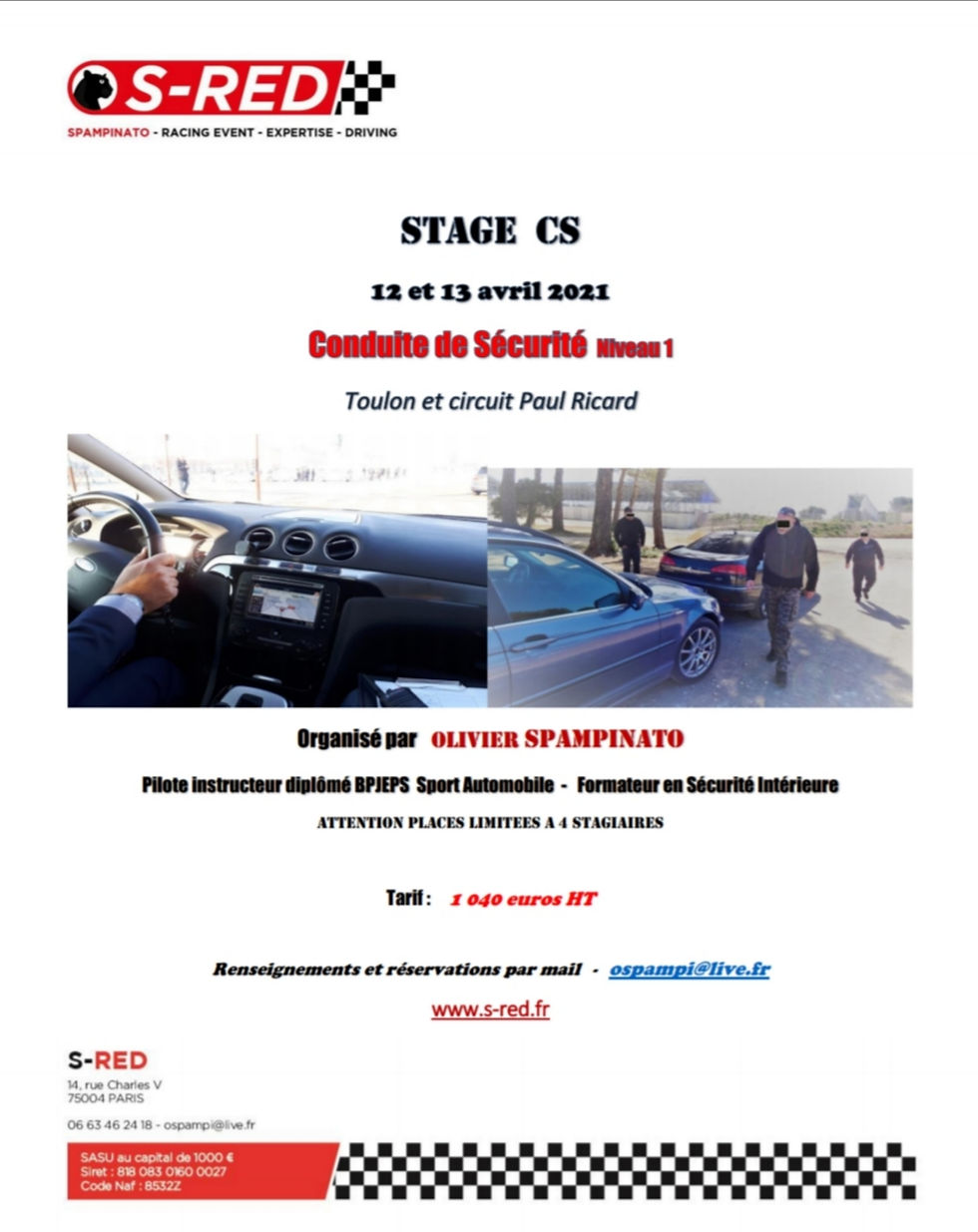 S-RED
SPAMPINATO - RACING EVENT - EXPERTISE - DRIVING

STAGE CS

12 et 13 avril 2021

Conduite de Sécurité Niveau 1

Toulon et circuit Paul Ricard

Organisé par OLIVIER SPAMPINATO

Pilote instructeur diplômé BPJEPS Sport Automobile - Formateur en Sécurité Intérieure

ATTENTION PLACES LIMITEES A 4 STAGIAIRES

Tarif : 1 040 euros HT

Renseignements et réservations par mail - ospampi@live.fr

www.s-red.fr

S-RED
14, rue Charles V
75004 PARIS

06 63 46 24 18 - ospampi@live.fr

SASU au capital de 1000 €
Siret : 818 083 0160 0027
Code Naf : 8532Z